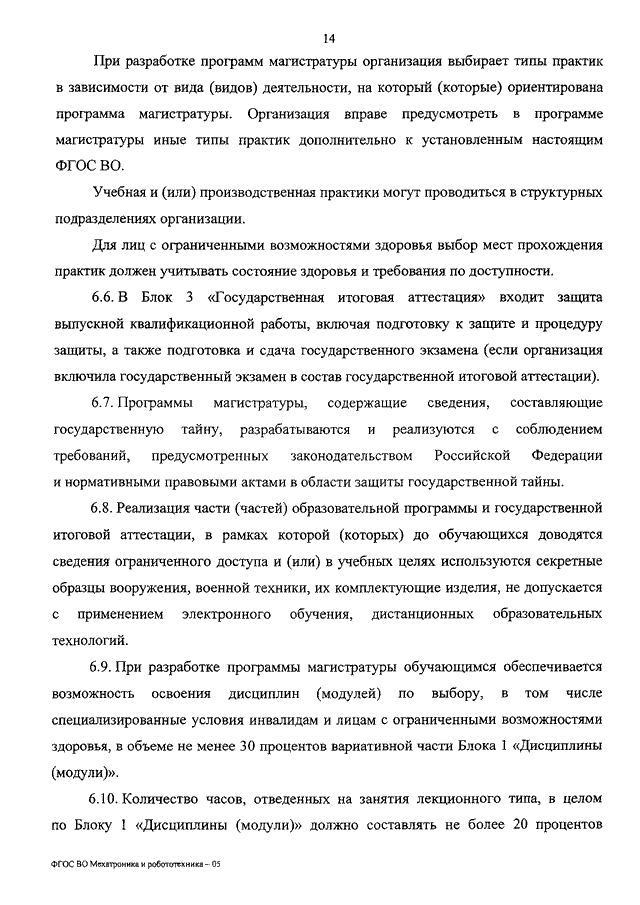 14

При разработке программ магистратуры организация выбирает типы практик в зависимости от вида (видов) деятельности, на который (которые) ориентирована программа магистратуры. Организация вправе предусмотреть в программе магистратуры иные типы практик дополнительно к установленным настоящим ФГОС ВО.

Учебная и (или) производственная практики могут проводиться в структурных подразделениях организации.

Для лиц с ограниченными возможностями здоровья выбор мест прохождения практик должен учитывать состояние здоровья и требования по доступности.

6.6. В Блок 3 «Государственная итоговая аттестация» входит защита выпускной квалификационной работы, включая подготовку к защите и процедуру защиты, а также подготовка и сдача государственного экзамена (если организация включила государственный экзамен в состав государственной итоговой аттестации).

6.7. Программы магистратуры, содержащие сведения, составляющие государственную тайну, разрабатываются и реализуются с соблюдением требований, предусмотренных законодательством Российской Федерации и нормативными правовыми актами в области защиты государственной тайны.

6.8. Реализация части (частей) образовательной программы и государственной итоговой аттестации, в рамках которой (которых) до обучающихся доводятся сведения ограниченного доступа и (или) в учебных целях используются секретные образцы вооружения, военной техники, их комплектующие изделия, не допускается с применением электронного обучения, дистанционных образовательных технологий.

6.9. При разработке программы магистратуры обучающимся обеспечивается возможность освоения дисциплин (модулей) по выбору, в том числе специализированные условия инвалидам и лицам с ограниченными возможностями здоровья, в объеме не менее 30 процентов вариативной части Блока 1 «Дисциплины (модули)».

6.10. Количество часов, отведенных на занятия лекционного типа, в целом по Блоку 1 «Дисциплины (модули)» должно составлять не более 20 процентов

ФГОС ВО Мехатроника и робототехника – 05